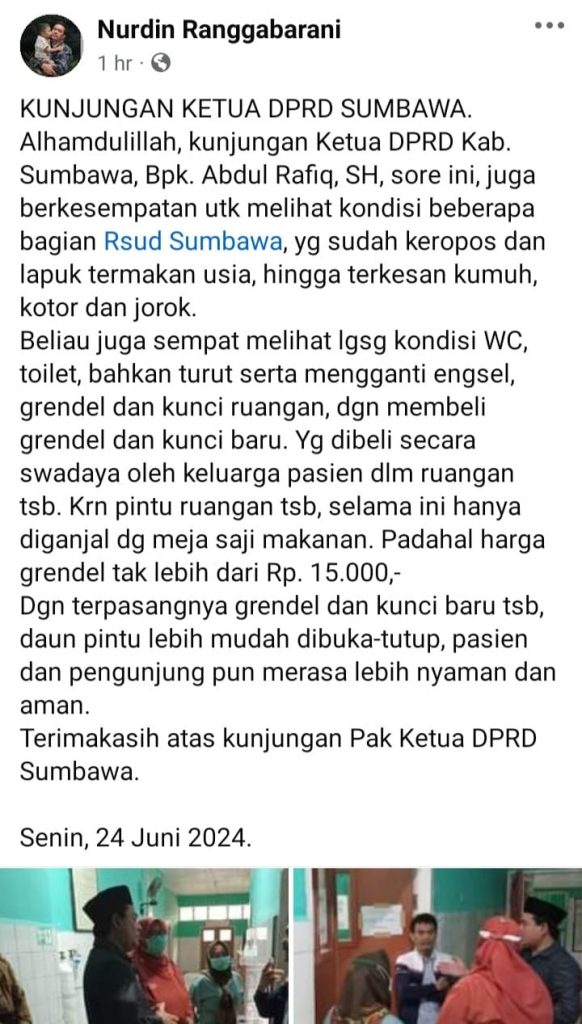 Nurdin Ranggabarani
1 hr ·

KUNJUNGAN KETUA DPRD SUMBAWA.
Alhamdulillah, kunjungan Ketua DPRD Kab. Sumbawa, Bpk. Abdul Rafiq, SH, sore ini, juga berkesempatan utk melihat kondisi beberapa bagian Rsud Sumbawa, yg sudah keropos dan lapuk termakan usia, hingga terkesan kumuh, kotor dan jorok.
Beliau juga sempat melihat lgsg kondisi WC, toilet, bahkan turut serta mengganti engsel, grendel dan kunci ruangan, dgn membeli grendel dan kunci baru. Yg dibeli secara swadaya oleh keluarga pasien dlm ruangan tsb. Krn pintu ruangan tsb, selama ini hanya diganjal dg meja saji makanan. Padahal harga grendel tak lebih dari Rp. 15.000,-
Dgn terpasangnya grendel dan kunci baru tsb, daun pintu lebih mudah dibuka-tutup, pasien dan pengunjung pun merasa lebih nyaman dan aman.
Terimakasih atas kunjungan Pak Ketua DPRD Sumbawa.

Senin, 24 Juni 2024.